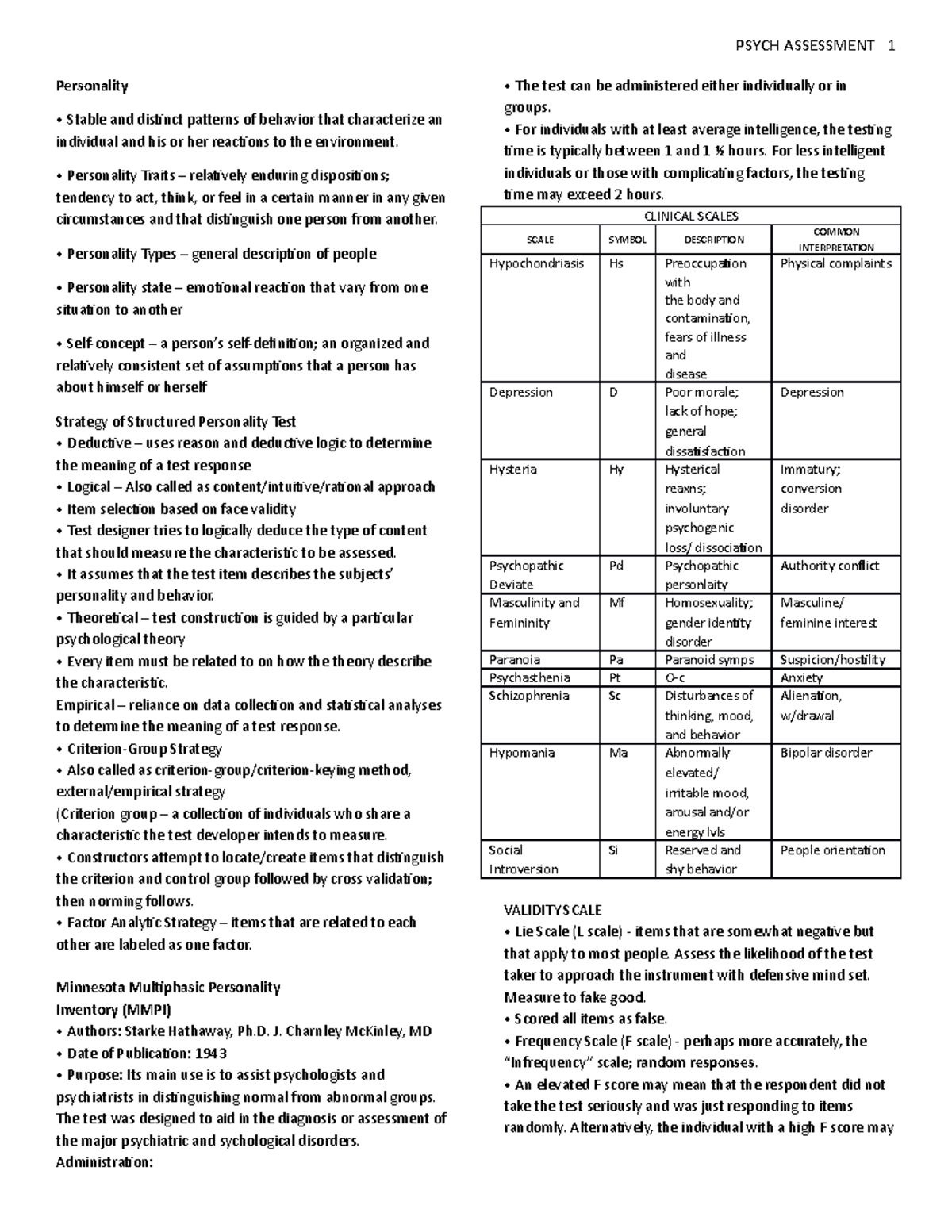 PSYCH ASSESSMENT 1

Personality

• Stable and distinct patterns of behavior that characterize an individual and his or her reactions to the environment.

• Personality Traits – relatively enduring dispositions; tendency to act, think, or feel in a certain manner in any given circumstances and that distinguish one person from another.

• Personality Types – general description of people

• Personality state – emotional reaction that vary from one situation to another

• Self-concept – a person's self-definition; an organized and relatively consistent set of assumptions that a person has about himself or herself

Strategy of Structured Personality Test
• Deductive – uses reason and deductive logic to determine the meaning of a test response
• Logical – Also called as content/intuitive/rational approach
• Item selection based on face validity
• Test designer tries to logically deduce the type of content that should measure the characteristic to be assessed.
• It assumes that the test item describes the subjects' personality and behavior.
• Theoretical – test construction is guided by a particular psychological theory
• Every item must be related to on how the theory describe the characteristic.
Empirical – reliance on data collection and statistical analyses to detemine the meaning of a test response.
• Criterion-Group Strategy
• Also called as criterion-group/criterion-keying method, external/empirical strategy
(Criterion group – a collection of individuals who share a characteristic the test developer intends to measure.
• Constructors attempt to locate/create items that distinguish the criterion and control group followed by cross validation; then norming follows.
• Factor Analytic Strategy – items that are related to each other are labeled as one factor.

Minnesota Multiphasic Personality Inventory (MMPI)
• Authors: Starke Hathaway, Ph.D. J. Charnley McKinley, MD
• Date of Publication: 1943
• Purpose: Its main use is to assist psychologists and psychiatrists in distinguishing normal from abnormal groups. The test was designed to aid in the diagnosis or assessment of the major psychiatric and sychological disorders.
Administration:

• The test can be administered either individually or in groups.
• For individuals with at least average intelligence, the testing time is typically between 1 and 1 ½ hours. For less intelligent individuals or those with complicating factors, the testing time may exceed 2 hours.

CLINICAL SCALES

| SCALE | SYMBOL | DESCRIPTION | COMMON INTERPRETATION |
|---|---|---|---|
| Hypochondriasis | Hs | Preoccupation with the body and contamination, fears of illness and disease | Physical complaints |
| Depression | D | Poor morale; lack of hope; general dissatisfaction | Depression |
| Hysteria | Hy | Hysterical reaxns; involuntary psychogenic loss/ dissociation | Immatury; conversion disorder |
| Psychopathic Deviate | Pd | Psychopathic personlaity | Authority conflict |
| Masculinity and Femininity | Mf | Homosexuality; gender identity disorder | Masculine/ feminine interest |
| Paranoia | Pa | Paranoid symps | Suspicion/hostility |
| Psychasthenia | Pt | O-c | Anxiety |
| Schizophrenia | Sc | Disturbances of thinking, mood, and behavior | Alienation, w/drawal |
| Hypomania | Ma | Abnormally elevated/ irritable mood, arousal and/or energy lvls | Bipolar disorder |
| Social Introversion | Si | Reserved and shy behavior | People orientation |

VALIDITY SCALE
• Lie Scale (L scale) - items that are somewhat negative but that apply to most people. Assess the likelihood of the test taker to approach the instrument with defensive mind set. Measure to fake good.
• Scored all items as false.
• Frequency Scale (F scale) - perhaps more accurately, the "Infrequency" scale; random responses.
• An elevated F score may mean that the respondent did not take the test seriously and was just responding to items randomly. Alternatively, the individual with a high F score may